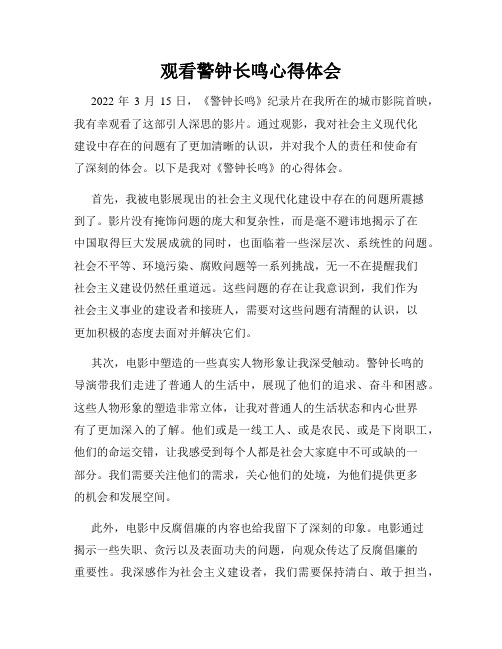 观看警钟长鸣心得体会

2022 年 3 月 15 日，《警钟长鸣》纪录片在我所在的城市影院首映，我有幸观看了这部引人深思的影片。通过观影，我对社会主义现代化建设中存在的问题有了更加清晰的认识，并对我个人的责任和使命有了深刻的体会。以下是我对《警钟长鸣》的心得体会。

首先，我被电影展现出的社会主义现代化建设中存在的问题所震撼到了。影片没有掩饰问题的庞大和复杂性，而是毫不避讳地揭示了在中国取得巨大发展成就的同时，也面临着一些深层次、系统性的问题。社会不平等、环境污染、腐败问题等一系列挑战，无一不在提醒我们社会主义建设仍然任重道远。这些问题的存在让我意识到，我们作为社会主义事业的建设者和接班人，需要对这些问题有清醒的认识，以更加积极的态度去面对并解决它们。

其次，电影中塑造的一些真实人物形象让我深受触动。警钟长鸣的导演带我们走进了普通人的生活中，展现了他们的追求、奋斗和困惑。这些人物形象的塑造非常立体，让我对普通人的生活状态和内心世界有了更加深入的了解。他们或是一线工人、或是农民、或是下岗职工，他们的命运交错，让我感受到每个人都是社会大家庭中不可或缺的一部分。我们需要关注他们的需求，关心他们的处境，为他们提供更多的机会和发展空间。

此外，电影中反腐倡廉的内容也给我留下了深刻的印象。电影通过揭示一些失职、贪污以及表面功夫的问题，向观众传达了反腐倡廉的重要性。我深感作为社会主义建设者，我们需要保持清白、敢于担当，